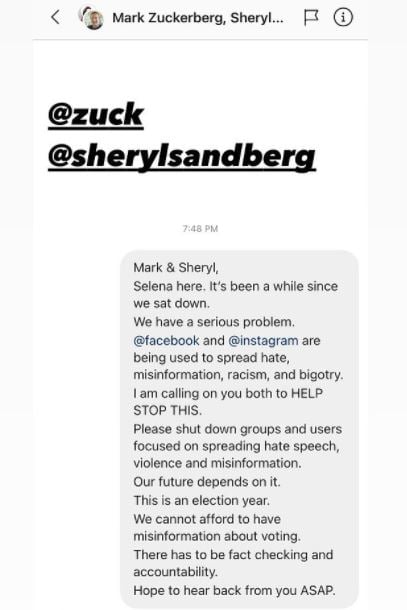 Mark Zuckerberg, Sheryl...

@zuck
@sherylsandberg

7:48 PM

Mark & Sheryl,
Selena here. It's been a while since we sat down.
We have a serious problem.
@facebook and @instagram are being used to spread hate, misinformation, racism, and bigotry.
I am calling on you both to HELP STOP THIS.
Please shut down groups and users focused on spreading hate speech, violence and misinformation.
Our future depends on it.
This is an election year.
We cannot afford to have misinformation about voting.
There has to be fact checking and accountability.
Hope to hear back from you ASAP.